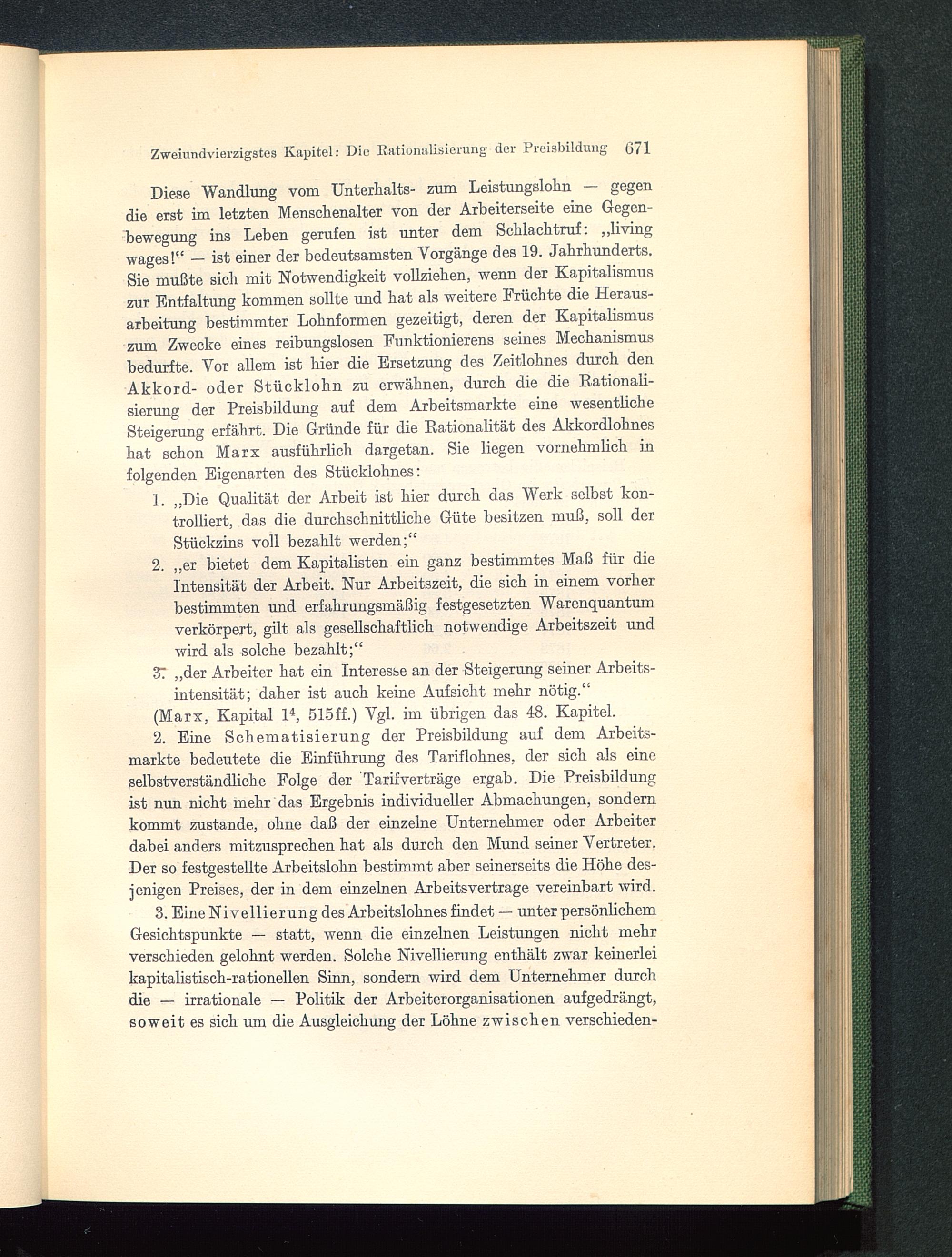 Zweiundvierzigstes Kapitel: Die Rationalisierung der Preisbildung 671

Diese Wandlung vom Unterhalts- zum Leistungslohn — gegen die erst im letzten Menschenalter von der Arbeiterseite eine Gegenbewegung ins Leben gerufen ist unter dem Schlachtruf: „living wages!“ — ist einer der bedeutsamsten Vorgänge des 19. Jahrhunderts. Sie mußte sich mit Notwendigkeit vollziehen, wenn der Kapitalismus zur Entfaltung kommen sollte und hat als weitere Früchte die Herausarbeitung bestimmter Lohnformen gezeitigt, deren der Kapitalismus zum Zwecke eines reibungslosen Funktionierens seines Mechanismus bedurfte. Vor allem ist hier die Ersetzung des Zeitlohnes durch den Akkord- oder Stücklohn zu erwähnen, durch die die Rationalisierung der Preisbildung auf dem Arbeitsmarkte eine wesentliche Steigerung erfährt. Die Gründe für die Rationalität des Akkordlohnes hat schon Marx ausführlich dargetan. Sie liegen vornehmlich in folgenden Eigenarten des Stücklohnes:

1. „Die Qualität der Arbeit ist hier durch das Werk selbst kontrolliert, das die durchschnittliche Güte besitzen muß, soll der Stückzins voll bezahlt werden;“

2. „er bietet dem Kapitalisten ein ganz bestimmtes Maß für die Intensität der Arbeit. Nur Arbeitszeit, die sich in einem vorher bestimmten und erfahrungsmäßig festgesetzten Warenquantum verkörpert, gilt als gesellschaftlich notwendige Arbeitszeit und wird als solche bezahlt;“

3. „der Arbeiter hat ein Interesse an der Steigerung seiner Arbeitsintensität; daher ist auch keine Aufsicht mehr nötig.“

(Marx, Kapital $1^4$, 515ff.) Vgl. im übrigen das 48. Kapitel.

2. Eine Schematisierung der Preisbildung auf dem Arbeitsmarkte bedeutete die Einführung des Tariflohnes, der sich als eine selbstverständliche Folge der Tarifverträge ergab. Die Preisbildung ist nun nicht mehr das Ergebnis individueller Abmachungen, sondern kommt zustande, ohne daß der einzelne Unternehmer oder Arbeiter dabei anders mitzusprechen hat als durch den Mund seiner Vertreter. Der so festgestellte Arbeitslohn bestimmt aber seinerseits die Höhe desjenigen Preises, der in dem einzelnen Arbeitsvertrage vereinbart wird.

3. Eine Nivellierung des Arbeitslohnes findet — unter persönlichem Gesichtspunkte — statt, wenn die einzelnen Leistungen nicht mehr verschieden gelohnt werden. Solche Nivellierung enthält zwar keinerlei kapitalistisch-rationellen Sinn, sondern wird dem Unternehmer durch die — irrationale — Politik der Arbeiterorganisationen aufgedrängt, soweit es sich um die Ausgleichung der Löhne zwischen verschieden-